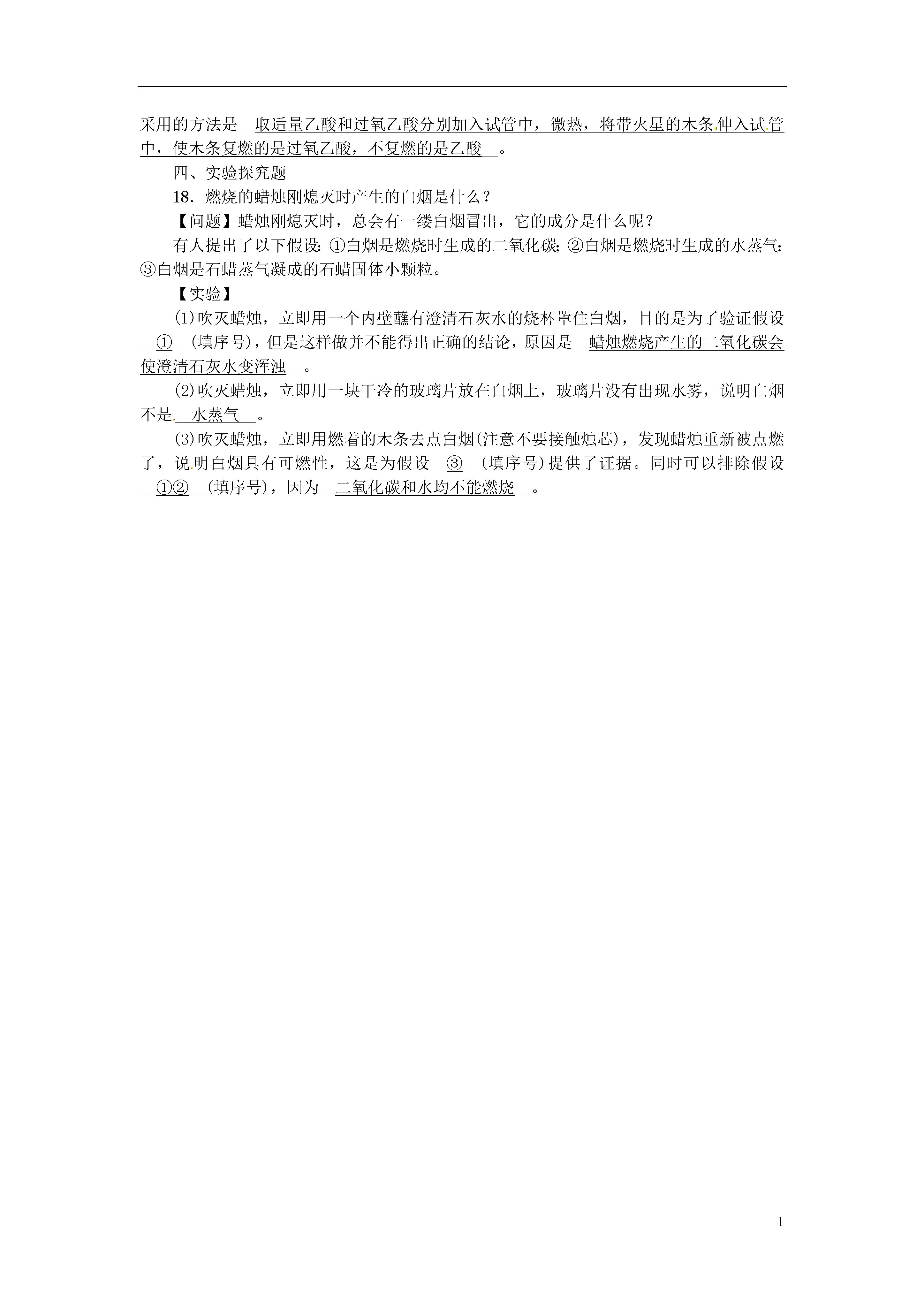 采用的方法是__取适量乙酸和过氧乙酸分别加入试管中，微热，将带火星的木条伸入试管中，使木条复燃的是过氧乙酸，不复燃的是乙酸__。

四、实验探究题

18．燃烧的蜡烛刚熄灭时产生的白烟是什么？

【问题】蜡烛刚熄灭时，总会有一缕白烟冒出，它的成分是什么呢？

有人提出了以下假设：①白烟是燃烧时生成的二氧化碳；②白烟是燃烧时生成的水蒸气；③白烟是石蜡蒸气凝成的石蜡固体小颗粒。

【实验】

(1)吹灭蜡烛，立即用一个内壁蘸有澄清石灰水的烧杯罩住白烟，目的是为了验证假设__①__(填序号)，但是这样做并不能得出正确的结论，原因是__蜡烛燃烧产生的二氧化碳会使澄清石灰水变浑浊__。

(2)吹灭蜡烛，立即用一块干冷的玻璃片放在白烟上，玻璃片没有出现水雾，说明白烟不是__水蒸气__。

(3)吹灭蜡烛，立即用燃着的木条去点白烟(注意不要接触烛芯)，发现蜡烛重新被点燃了，说明白烟具有可燃性，这是为假设__③__(填序号)提供了证据。同时可以排除假设__①②__(填序号)，因为__二氧化碳和水均不能燃烧__。

1